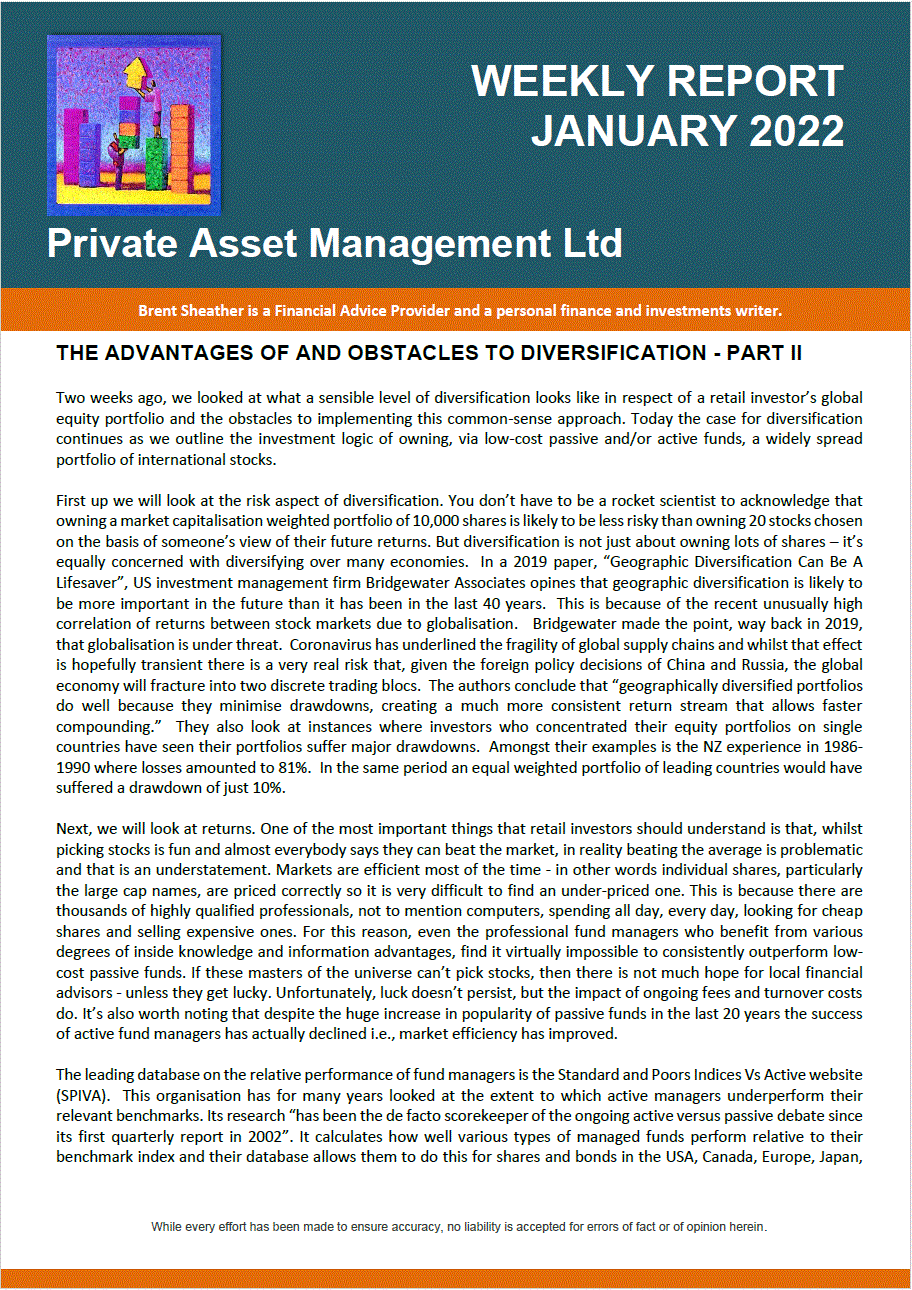 WEEKLY REPORT
JANUARY 2022

Private Asset Management Ltd

Brent Sheather is a Financial Advice Provider and a personal finance and investments writer.

THE ADVANTAGES OF AND OBSTACLES TO DIVERSIFICATION - PART II

Two weeks ago, we looked at what a sensible level of diversification looks like in respect of a retail investor's global equity portfolio and the obstacles to implementing this common-sense approach. Today the case for diversification continues as we outline the investment logic of owning, via low-cost passive and/or active funds, a widely spread portfolio of international stocks.

First up we will look at the risk aspect of diversification. You don't have to be a rocket scientist to acknowledge that owning a market capitalisation weighted portfolio of 10,000 shares is likely to be less risky than owning 20 stocks chosen on the basis of someone's view of their future returns. But diversification is not just about owning lots of shares – it's equally concerned with diversifying over many economies. In a 2019 paper, "Geographic Diversification Can Be A Lifesaver", US investment management firm Bridgewater Associates opines that geographic diversification is likely to be more important in the future than it has been in the last 40 years. This is because of the recent unusually high correlation of returns between stock markets due to globalisation. Bridgewater made the point, way back in 2019, that globalisation is under threat. Coronavirus has underlined the fragility of global supply chains and whilst that effect is hopefully transient there is a very real risk that, given the foreign policy decisions of China and Russia, the global economy will fracture into two discrete trading blocs. The authors conclude that "geographically diversified portfolios do well because they minimise drawdowns, creating a much more consistent return stream that allows faster compounding." They also look at instances where investors who concentrated their equity portfolios on single countries have seen their portfolios suffer major drawdowns. Amongst their examples is the NZ experience in 1986-1990 where losses amounted to 81%. In the same period an equal weighted portfolio of leading countries would have suffered a drawdown of just 10%.

Next, we will look at returns. One of the most important things that retail investors should understand is that, whilst picking stocks is fun and almost everybody says they can beat the market, in reality beating the average is problematic and that is an understatement. Markets are efficient most of the time - in other words individual shares, particularly the large cap names, are priced correctly so it is very difficult to find an under-priced one. This is because there are thousands of highly qualified professionals, not to mention computers, spending all day, every day, looking for cheap shares and selling expensive ones. For this reason, even the professional fund managers who benefit from various degrees of inside knowledge and information advantages, find it virtually impossible to consistently outperform low-cost passive funds. If these masters of the universe can't pick stocks, then there is not much hope for local financial advisors - unless they get lucky. Unfortunately, luck doesn't persist, but the impact of ongoing fees and turnover costs do. It's also worth noting that despite the huge increase in popularity of passive funds in the last 20 years the success of active fund managers has actually declined i.e., market efficiency has improved.

The leading database on the relative performance of fund managers is the Standard and Poors Indices Vs Active website (SPIVA). This organisation has for many years looked at the extent to which active managers underperform their relevant benchmarks. Its research "has been the de facto scorekeeper of the ongoing active versus passive debate since its first quarterly report in 2002". It calculates how well various types of managed funds perform relative to their benchmark index and their database allows them to do this for shares and bonds in the USA, Canada, Europe, Japan,

While every effort has been made to ensure accuracy, no liability is accepted for errors of fact or of opinion herein.